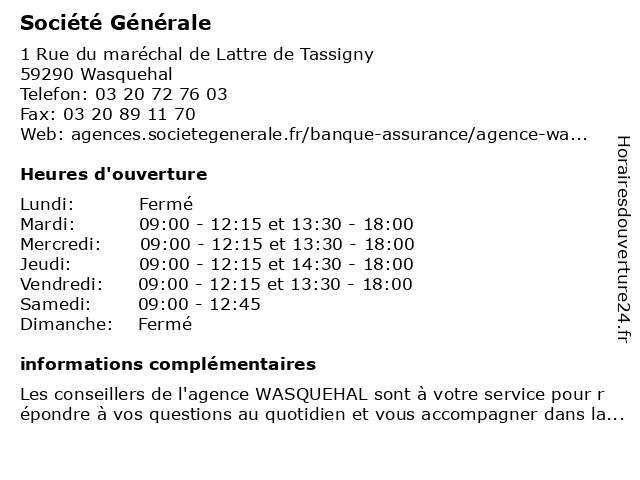 Société Générale

1 Rue du maréchal de Lattre de Tassigny
59290 Wasquehal
Telefon: 03 20 72 76 03
Fax: 03 20 89 11 70
Web: agences.societegenerale.fr/banque-assurance/agence-wa...

Heures d'ouverture

| Lundi: | Fermé |
|---|---|
| Mardi: | 09:00 - 12:15 et 13:30 - 18:00 |
| Mercredi: | 09:00 - 12:15 et 13:30 - 18:00 |
| Jeudi: | 09:00 - 12:15 et 14:30 - 18:00 |
| Vendredi: | 09:00 - 12:15 et 13:30 - 18:00 |
| Samedi: | 09:00 - 12:45 |
| Dimanche: | Fermé |

informations complémentaires

Les conseillers de l'agence WASQUEHAL sont à votre service pour r épondre à vos questions au quotidien et vous accompagner dans la...

Horairesdouverture24.fr